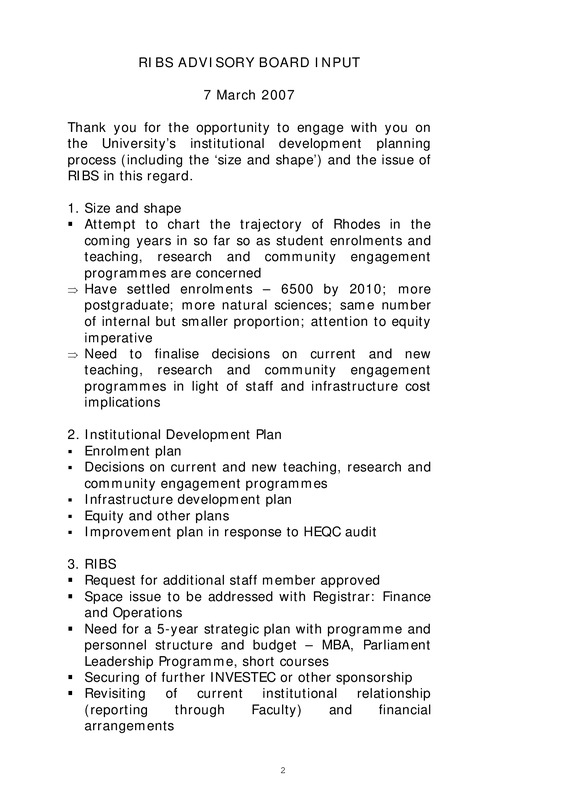 RIBS ADVISORY BOARD INPUT

7 March 2007

Thank you for the opportunity to engage with you on the University's institutional development planning process (including the 'size and shape') and the issue of RIBS in this regard.

1. Size and shape
▪ Attempt to chart the trajectory of Rhodes in the coming years in so far so as student enrolments and teaching, research and community engagement programmes are concerned
⇒ Have settled enrolments – 6500 by 2010; more postgraduate; more natural sciences; same number of internal but smaller proportion; attention to equity imperative
⇒ Need to finalise decisions on current and new teaching, research and community engagement programmes in light of staff and infrastructure cost implications

2. Institutional Development Plan
▪ Enrolment plan
▪ Decisions on current and new teaching, research and community engagement programmes
▪ Infrastructure development plan
▪ Equity and other plans
▪ Improvement plan in response to HEQC audit

3. RIBS
▪ Request for additional staff member approved
▪ Space issue to be addressed with Registrar: Finance and Operations
▪ Need for a 5-year strategic plan with programme and personnel structure and budget – MBA, Parliament Leadership Programme, short courses
▪ Securing of further INVESTEC or other sponsorship
▪ Revisiting of current institutional relationship (reporting through Faculty) and financial arrangements

2